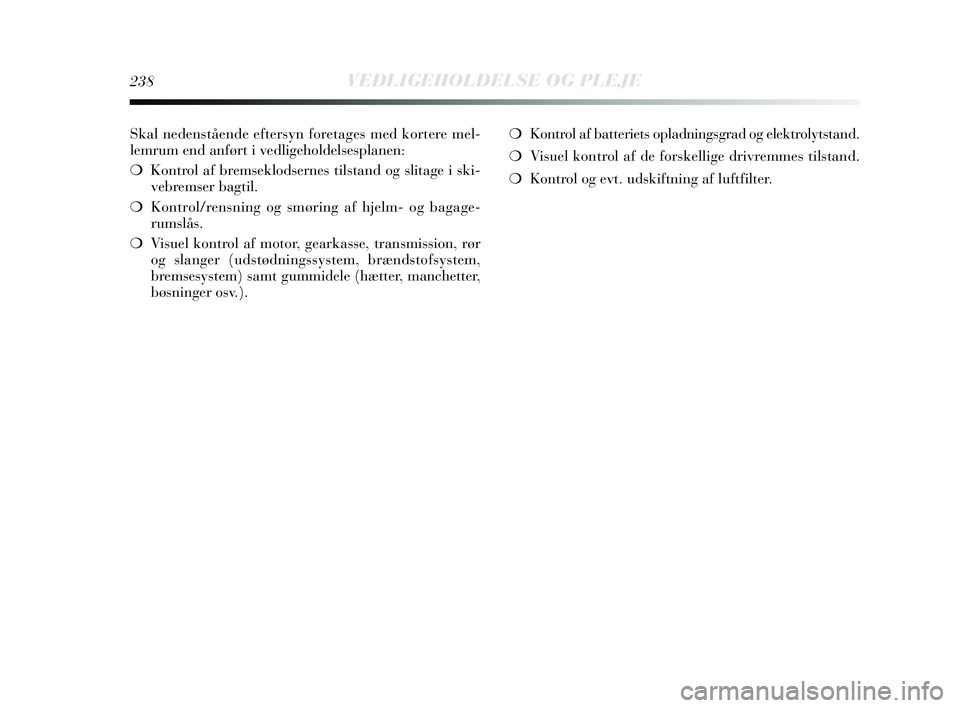 238 VEDLIGEHOLDELSE OG PLEJE

Skal nedenstående eftersyn foretages med kortere mellemrum end anført i vedligeholdelsesplanen:

❍ Kontrol af bremseklodsernes tilstand og slitage i skivebremser bagtil.

❍ Kontrol/rensning og smøring af hjelm- og bagagerumslås.

❍ Visuel kontrol af motor, gearkasse, transmission, rør og slanger (udstødningssystem, brændstofsystem, bremsesystem) samt gummidele (hætter, manchetter, bøsninger osv.).

❍ Kontrol af batteriets opladningsgrad og elektrolytstand.

❍ Visuel kontrol af de forskellige drivremmes tilstand.

❍ Kontrol og evt. udskiftning af luftfilter.

carmanualsonline.info